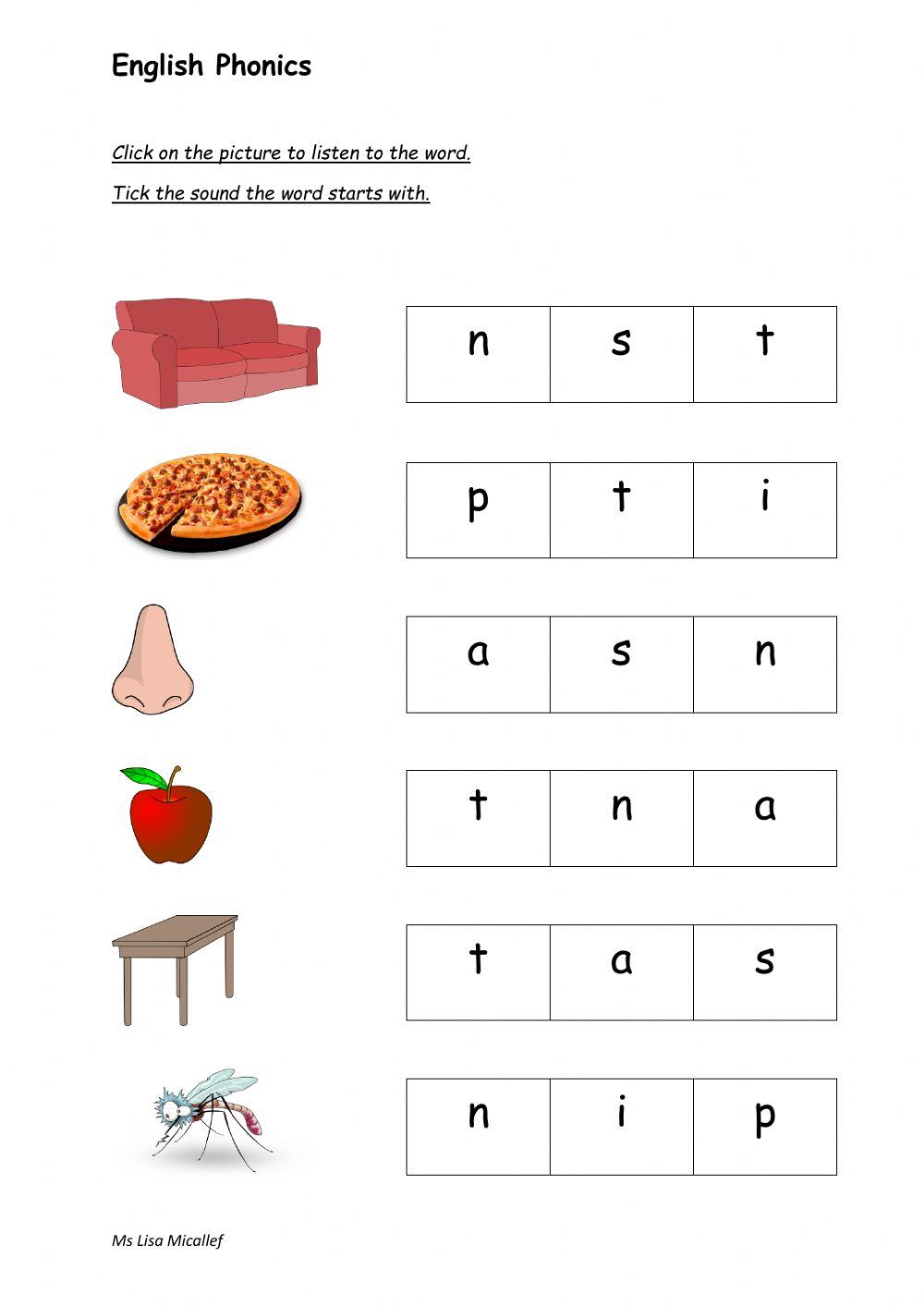 English Phonics

Click on the picture to listen to the word.

Tick the sound the word starts with.

| n | s | t |
|---|---|---|

| p | t | i |
|---|---|---|

| a | s | n |
|---|---|---|

| t | n | a |
|---|---|---|

| t | a | s |
|---|---|---|

| n | i | p |
|---|---|---|

Ms Lisa Micallef